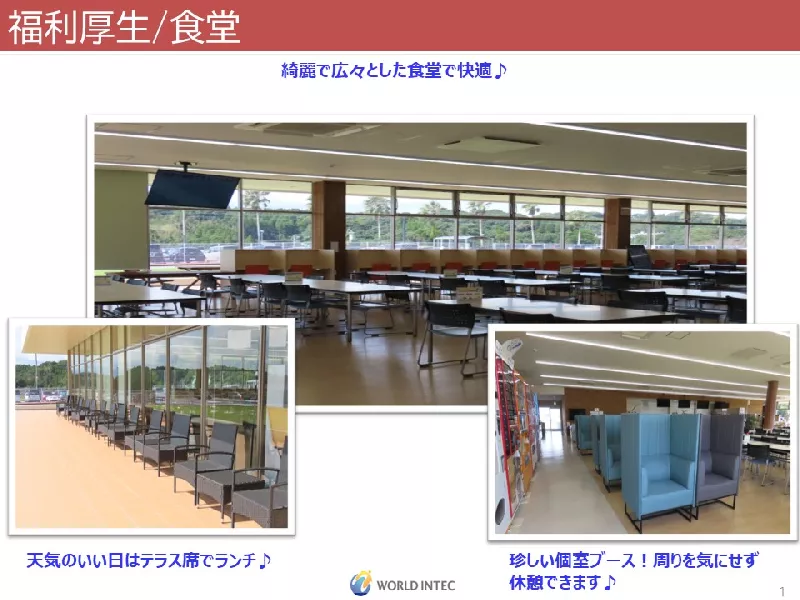 福利厚生/食堂

綺麗で広々とした食堂で快適♪

天気のいい日はテラス席でランチ♪

珍しい個室ブース！周りを気にせず休憩できます♪

WORLD INTEC

1